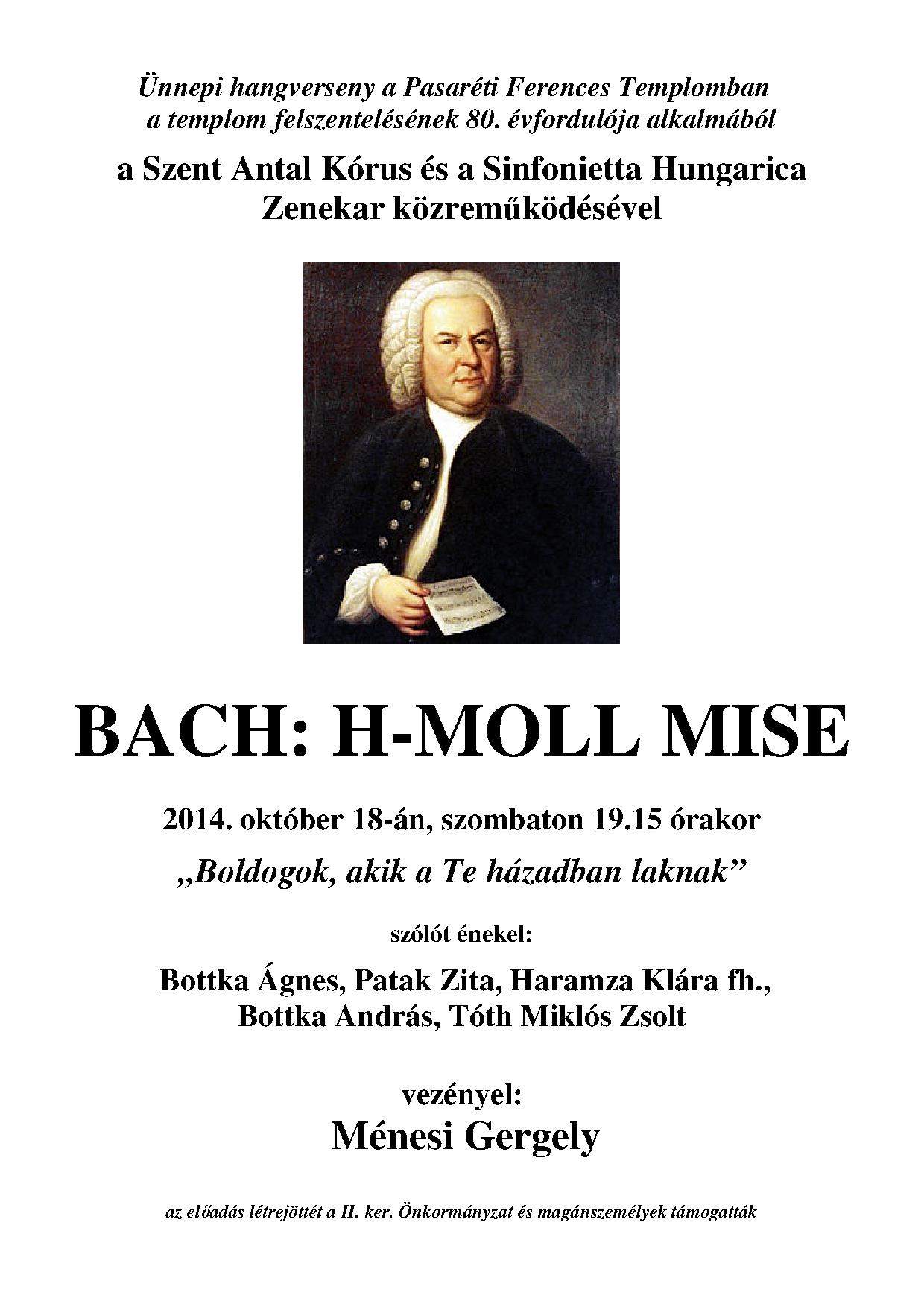 Ünnepi hangverseny a Pasaréti Ferences Templomban
a templom felszentelésének 80. évfordulója alkalmából

a Szent Antal Kórus és a Sinfonietta Hungarica
Zenekar közreműködésével

BACH: H-MOLL MISE

2014. október 18-án, szombaton 19.15 órakor

„Boldogok, akik a Te házadban laknak”

szólót énekel:

Bottka Ágnes, Patak Zita, Haramza Klára fh.,
Bottka András, Tóth Miklós Zsolt

vezényel:
Ménesi Gergely

az előadás létrejöttét a II. ker. Önkormányzat és magánszemélyek támogatták